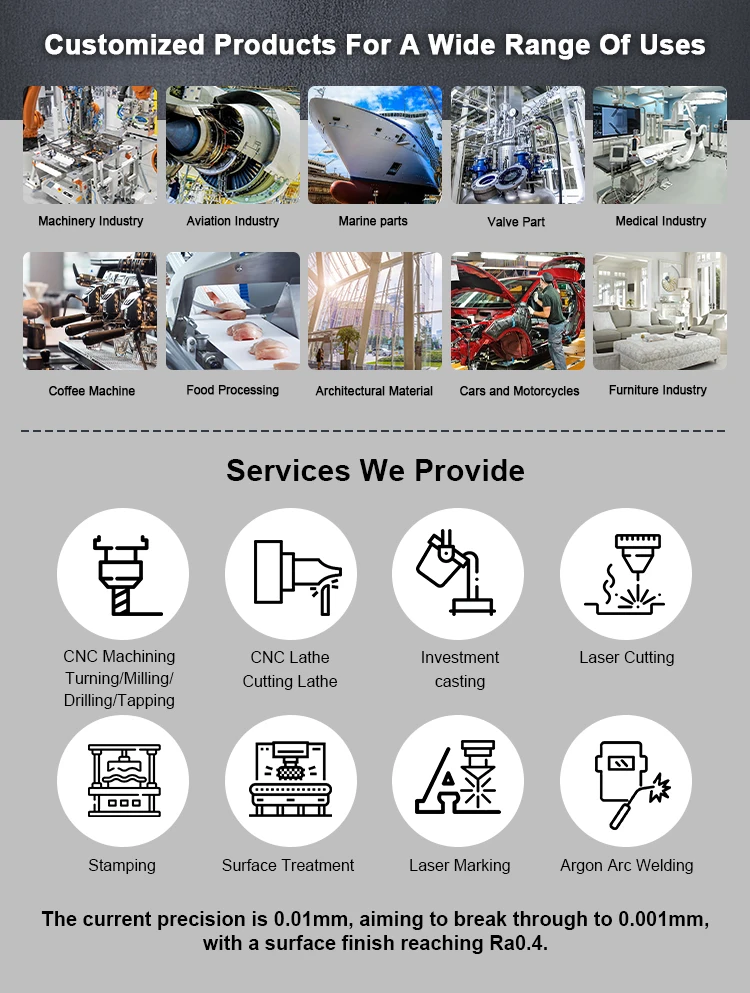 Customized Products For A Wide Range Of Uses

Machinery Industry

Aviation Industry

Marine parts

Valve Part

Medical Industry

Coffee Machine

Food Processing

Architectural Material

Cars and Motorcycles

Furniture Industry

Services We Provide

CNC Machining
Turning/Milling/
Drilling/Tapping

CNC Lathe
Cutting Lathe

Investment
casting

Laser Cutting

Stamping

Surface Treatment

Laser Marking

Argon Arc Welding

The current precision is 0.01mm, aiming to break through to 0.001mm, with a surface finish reaching Ra0.4.